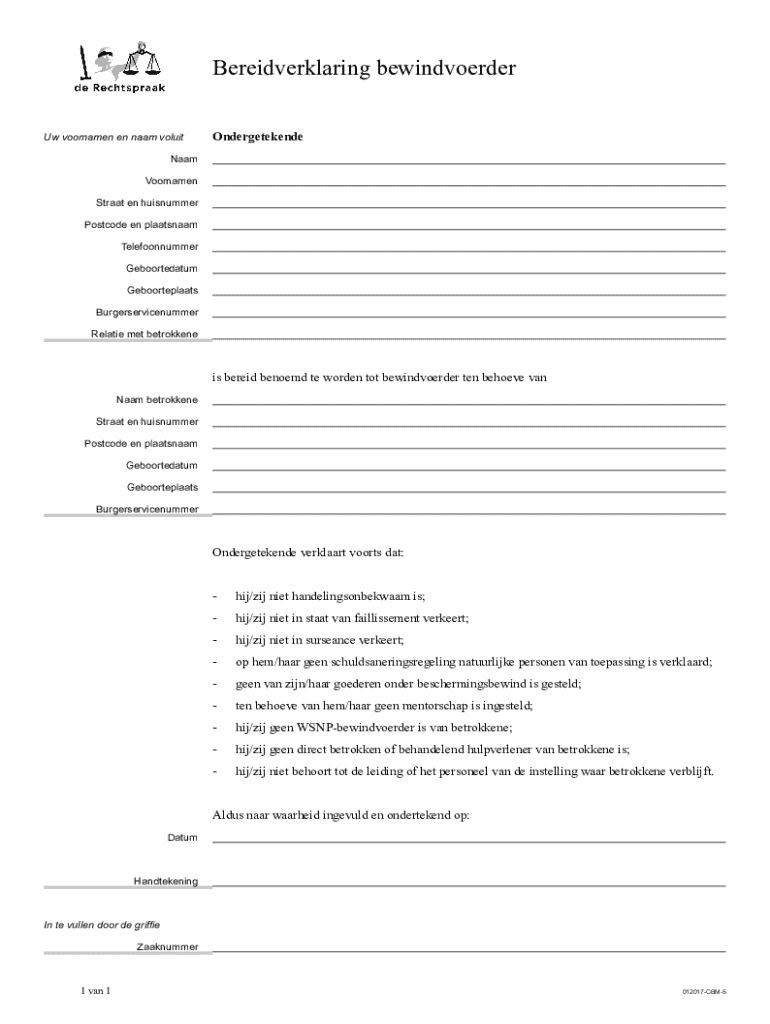 de Rechtspraak

Bereidverklaring bewindvoerder

Uw voornamen en naam voluit

Ondergetekende

Naam

Voornamen

Straat en huisnummer

Postcode en plaatsnaam

Telefoonnummer

Geboortedatum

Geboorteplaats

Burgerservicenummer

Relatie met betrokkene

is bereid benoemd te worden tot bewindvoerder ten behoeve van

Naam betrokkene

Straat en huisnummer

Postcode en plaatsnaam

Geboortedatum

Geboorteplaats

Burgerservicenummer

Ondergetekende verklaart voorts dat:

- hij/zij niet handelingsonbekwaam is;
- hij/zij niet in staat van faillissement verkeert;
- hij/zij niet in surseance verkeert;
- op hem/haar geen schuldsaneringsregeling natuurlijke personen van toepassing is verklaard;
- geen van zijn/haar goederen onder beschermingsbewind is gesteld;
- ten behoeve van hem/haar geen mentorschap is ingesteld;
- hij/zij geen WSNP-bewindvoerder is van betrokkene;
- hij/zij geen direct betrokken of behandelend hulpverlener van betrokkene is;
- hij/zij niet behoort tot de leiding of het personeel van de instelling waar betrokkene verblijft.

Aldus naar waarheid ingevuld en ondertekend op:

Datum

Handtekening

In te vullen door de griffie

Zaaknummer

1 van 1

012017-CBM-5